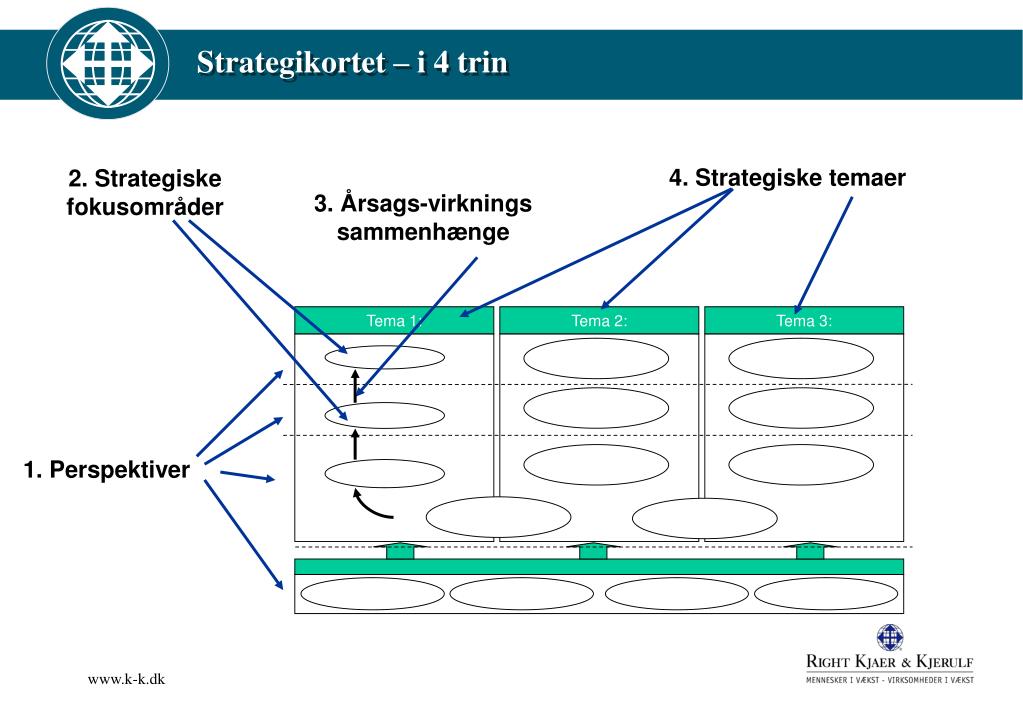 Strategikortet – i 4 trin

2. Strategiske fokusområder

3. Årsags-virknings sammenhænge

4. Strategiske temaer

Tema 1:

Tema 2:

Tema 3:

1. Perspektiver

www.k-k.dk

RIGHT KJAER & KJERULF
MENNESKER I VÆKST - VIRKSOMHEDER I VÆKST